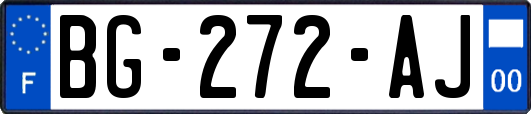 F

BG-272-AJ

00